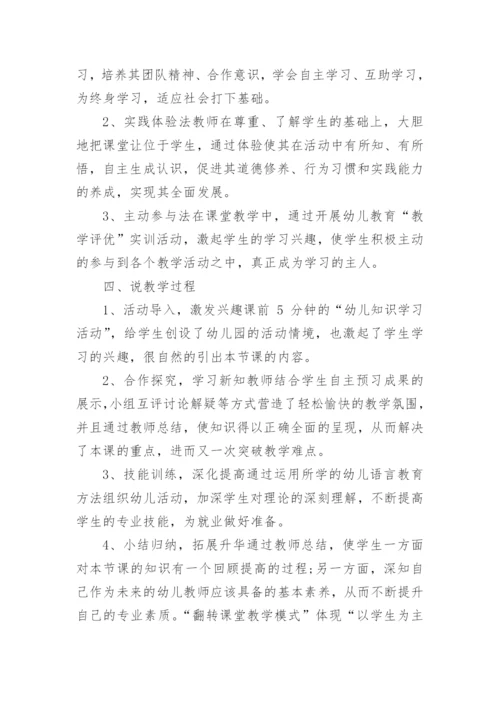 习，培养其团队精神、合作意识，学会自主学习、互助学习，为终身学习，适应社会打下基础。

2、实践体验法教师在尊重、了解学生的基础上，大胆地把课堂让位于学生，通过体验使其在活动中有所知、有所悟，自主生成认识，促进其道德修养、行为习惯和实践能力的养成，实现其全面发展。

3、主动参与法在课堂教学中，通过开展幼儿教育“教学评优”实训活动，激起学生的学习兴趣，使学生积极主动的参与到各个教学活动之中，真正成为学习的主人。

四、说教学过程

1、活动导入，激发兴趣课前 5 分钟的“幼儿知识学习活动”，给学生创设了幼儿园的活动情境，也激起了学生学习的兴趣，很自然的引出本节课的内容。

2、合作探究，学习新知教师结合学生自主预习成果的展示，小组互评讨论解疑等方式营造了轻松愉快的教学氛围，并且通过教师总结，使知识得以正确全面的呈现，从而解决了本课的重点，进而又一次突破教学难点。

3、技能训练，深化提高通过运用所学的幼儿语言教育方法组织幼儿活动，加深学生对理论的深刻理解，不断提高学生的专业技能，为就业做好准备。

4、小结归纳，拓展升华通过教师总结，使学生一方面对本节课的知识有一个回顾提高的过程；另一方面，深知自己作为未来的幼儿教师应该具备的基本素养，从而不断提升自己的专业素质。“翻转课堂教学模式”体现“以学生为主